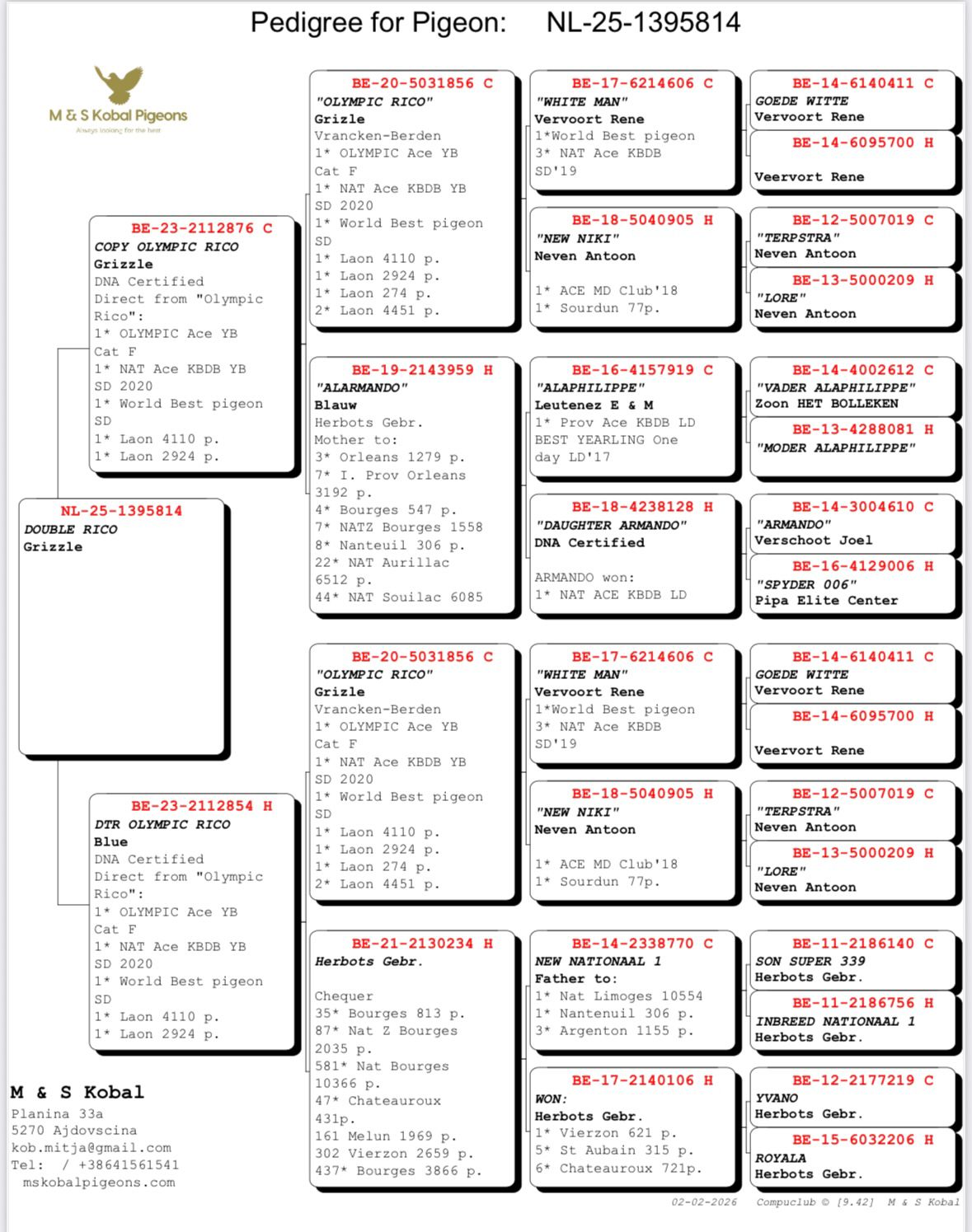 Pedigree for Pigeon: NL-25-1395814

M & S Kobal Pigeons
Always looking for the best

NL-25-1395814
DOUBLE RICO
Grizzle

BE-23-2112876 C
COPY OLYMPIC RICO
Grizzle
DNA Certified
Direct from "Olympic Rico":
1* OLYMPIC Ace YB
Cat F
1* NAT Ace KBDB YB
SD 2020
1* World Best pigeon
SD
1* Laon 4110 p.
1* Laon 2924 p.

BE-23-2112854 H
DTR OLYMPIC RICO
Blue
DNA Certified
Direct from "Olympic Rico":
1* OLYMPIC Ace YB
Cat F
1* NAT Ace KBDB YB
SD 2020
1* World Best pigeon
SD
1* Laon 4110 p.
1* Laon 2924 p.

BE-20-5031856 C
"OLYMPIC RICO"
Grizle
Vrancken-Berden
1* OLYMPIC Ace YB
Cat F
1* NAT Ace KBDB YB
SD 2020
1* World Best pigeon
SD
1* Laon 4110 p.
1* Laon 2924 p.
1* Laon 274 p.
2* Laon 4451 p.

BE-19-2143959 H
"ALARMANDO"
Blauw
Herbots Gebr.
Mother to:
3* Orleans 1279 p.
7* I. Prov Orleans 3192 p.
4* Bourges 547 p.
7* NATZ Bourges 1558
8* Nanteuil 306 p.
22* NAT Aurillac 6512 p.
44* NAT Souilac 6085

BE-20-5031856 C
"OLYMPIC RICO"
Grizle
Vrancken-Berden
1* OLYMPIC Ace YB
Cat F
1* NAT Ace KBDB YB
SD 2020
1* World Best pigeon
SD
1* Laon 4110 p.
1* Laon 2924 p.
1* Laon 274 p.
2* Laon 4451 p.

BE-21-2130234 H
Herbots Gebr.

Chequer
35* Bourges 813 p.
87* Nat Z Bourges 2035 p.
581* Nat Bourges 10366 p.
47* Chateauroux 431p.
161 Melun 1969 p.
302 Vierzon 2659 p.
437* Bourges 3866 p.

BE-17-6214606 C
"WHITE MAN"
Vervoort Rene
1*World Best pigeon
3* NAT Ace KBDB
SD'19

BE-18-5040905 H
"NEW NIKI"
Neven Antoon

1* ACE MD Club'18
1* Sourdun 77p.

BE-16-4157919 C
"ALAPHILIPPE"
Leutenez E & M
1* Prov Ace KBDB LD
BEST YEARLING One day LD'17

BE-18-4238128 H
"DAUGHTER ARMANDO"
DNA Certified

ARMANDO won:
1* NAT ACE KBDB LD

BE-17-6214606 C
"WHITE MAN"
Vervoort Rene
1*World Best pigeon
3* NAT Ace KBDB
SD'19

BE-18-5040905 H
"NEW NIKI"
Neven Antoon

1* ACE MD Club'18
1* Sourdun 77p.

BE-14-2338770 C
NEW NATIONAAL 1
Father to:
1* Nat Limoges 10554
1* Nantenuil 306 p.
3* Argenton 1155 p.

BE-17-2140106 H
WON:
Herbots Gebr.
1* Vierzon 621 p.
5* St Aubain 315 p.
6* Chateauroux 721p.

BE-14-6140411 C
GOEDE WITTE
Vervoort Rene

BE-14-6095700 H

Veervort Rene

BE-12-5007019 C
"TERPSTRA"
Neven Antoon

BE-13-5000209 H
"LORE"
Neven Antoon

BE-14-4002612 C
"VADER ALAPHILIPPE"
Zoon HET BOLLEKEN

BE-13-4288081 H
"MODER ALAPHILIPPE"

BE-14-3004610 C
"ARMANDO"
Verschoot Joel

BE-16-4129006 H
"SPYDER 006"
Pipa Elite Center

BE-14-6140411 C
GOEDE WITTE
Vervoort Rene

BE-14-6095700 H

Veervort Rene

BE-12-5007019 C
"TERPSTRA"
Neven Antoon

BE-13-5000209 H
"LORE"
Neven Antoon

BE-11-2186140 C
SON SUPER 339
Herbots Gebr.

BE-11-2186756 H
INBREED NATIONAAL 1
Herbots Gebr.

BE-12-2177219 C
YVANO
Herbots Gebr.

BE-15-6032206 H
ROYALA
Herbots Gebr.

M & S Kobal
Planina 33a
5270 Ajdovscina
kob.mitja@gmail.com
Tel: / +38641561541
mskobalpigeons.com

02-02-2026 Compuclub © [9.42] M & S Kobal